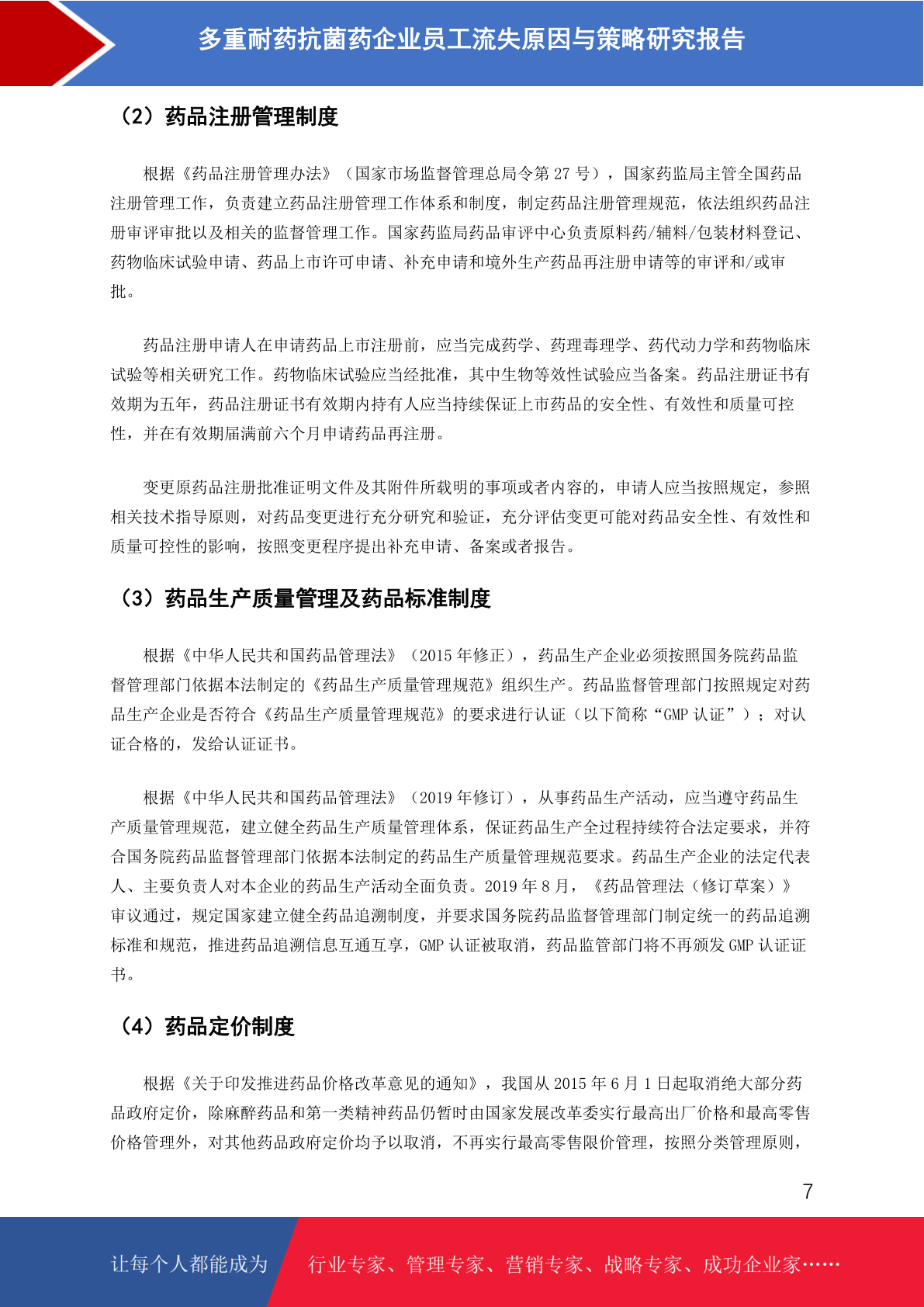 多重耐药抗菌药企业员工流失原因与策略研究报告

（2）药品注册管理制度

根据《药品注册管理办法》（国家市场监督管理总局令第 27 号），国家药监局主管全国药品注册管理工作，负责建立药品注册管理工作体系和制度，制定药品注册管理规范，依法组织药品注册审评审批以及相关的监督管理工作。国家药监局药品审评中心负责原料药/辅料/包装材料登记、药物临床试验申请、药品上市许可申请、补充申请和境外生产药品再注册申请等的审评和/或审批。

药品注册申请人在申请药品上市注册前，应当完成药学、药理毒理学、药代动力学和药物临床试验等相关研究工作。药物临床试验应当经批准，其中生物等效性试验应当备案。药品注册证书有效期为五年，药品注册证书有效期内持有人应当持续保证上市药品的安全性、有效性和质量可控性，并在有效期届满前六个月申请药品再注册。

变更原药品注册批准证明文件及其附件所载明的事项或者内容的，申请人应当按照规定，参照相关技术指导原则，对药品变更进行充分研究和验证，充分评估变更可能对药品安全性、有效性和质量可控性的影响，按照变更程序提出补充申请、备案或者报告。

（3）药品生产质量管理及药品标准制度

根据《中华人民共和国药品管理法》（2015 年修正），药品生产企业必须按照国务院药品监督管理部门依据本法制定的《药品生产质量管理规范》组织生产。药品监督管理部门按照规定对药品生产企业是否符合《药品生产质量管理规范》的要求进行认证（以下简称“GMP 认证”）；对认证合格的，发给认证证书。

根据《中华人民共和国药品管理法》（2019 年修订），从事药品生产活动，应当遵守药品生产质量管理规范，建立健全药品生产质量管理体系，保证药品生产全过程持续符合法定要求，并符合国务院药品监督管理部门依据本法制定的药品生产质量管理规范要求。药品生产企业的法定代表人、主要负责人对本企业的药品生产活动全面负责。2019 年 8 月，《药品管理法（修订草案）》审议通过，规定国家建立健全药品追溯制度，并要求国务院药品监督管理部门制定统一的药品追溯标准和规范，推进药品追溯信息互通互享，GMP 认证被取消，药品监管部门将不再颁发 GMP 认证证书。

（4）药品定价制度

根据《关于印发推进药品价格改革意见的通知》，我国从 2015 年 6 月 1 日起取消绝大部分药品政府定价，除麻醉药品和第一类精神药品仍暂时由国家发展改革委实行最高出厂价格和最高零售价格管理外，对其他药品政府定价均予以取消，不再实行最高零售限价管理，按照分类管理原则，

7

让每个人都能成为 行业专家、管理专家、营销专家、战略专家、成功企业家……